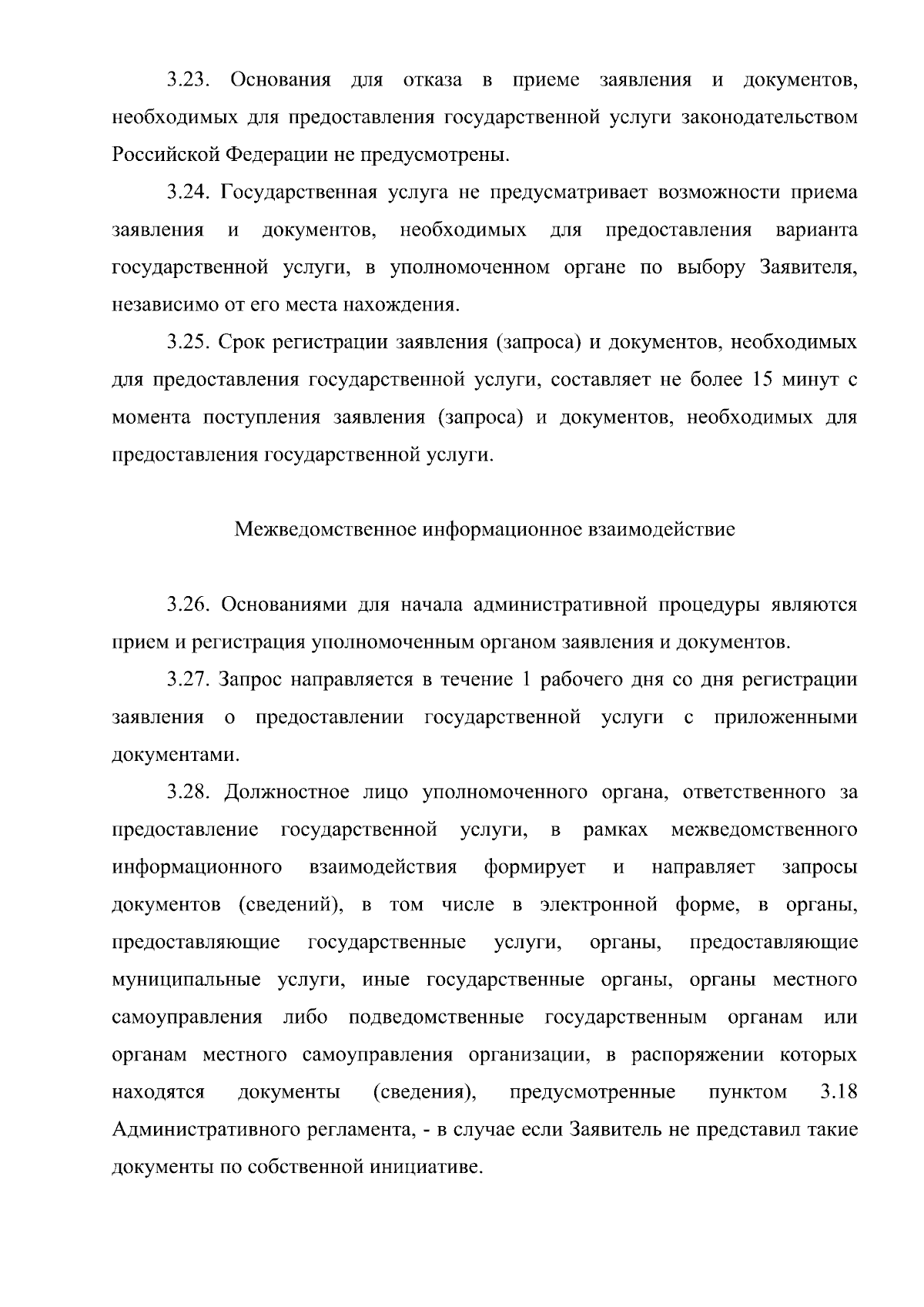 3.23. Основания для отказа в приеме заявления и документов, необходимых для предоставления государственной услуги законодательством Российской Федерации не предусмотрены.

3.24. Государственная услуга не предусматривает возможности приема заявления и документов, необходимых для предоставления варианта государственной услуги, в уполномоченном органе по выбору Заявителя, независимо от его места нахождения.

3.25. Срок регистрации заявления (запроса) и документов, необходимых для предоставления государственной услуги, составляет не более 15 минут с момента поступления заявления (запроса) и документов, необходимых для предоставления государственной услуги.

Межведомственное информационное взаимодействие

3.26. Основаниями для начала административной процедуры являются прием и регистрация уполномоченным органом заявления и документов.

3.27. Запрос направляется в течение 1 рабочего дня со дня регистрации заявления о предоставлении государственной услуги с приложенными документами.

3.28. Должностное лицо уполномоченного органа, ответственного за предоставление государственной услуги, в рамках межведомственного информационного взаимодействия формирует и направляет запросы документов (сведений), в том числе в электронной форме, в органы, предоставляющие государственные услуги, органы, предоставляющие муниципальные услуги, иные государственные органы, органы местного самоуправления либо подведомственные государственным органам или органам местного самоуправления организации, в распоряжении которых находятся документы (сведения), предусмотренные пунктом 3.18 Административного регламента, - в случае если Заявитель не представил такие документы по собственной инициативе.